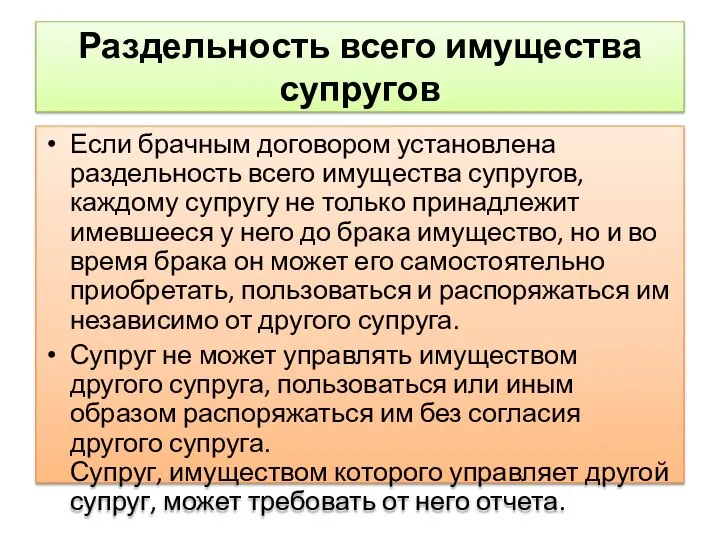 Раздельность всего имущества супругов

• Если брачным договором установлена раздельность всего имущества супругов, каждому супругу не только принадлежит имевшееся у него до брака имущество, но и во время брака он может его самостоятельно приобретать, пользоваться и распоряжаться им независимо от другого супруга.

• Супруг не может управлять имуществом другого супруга, пользоваться или иным образом распоряжаться им без согласия другого супруга.
Супруг, имуществом которого управляет другой супруг, может требовать от него отчета.